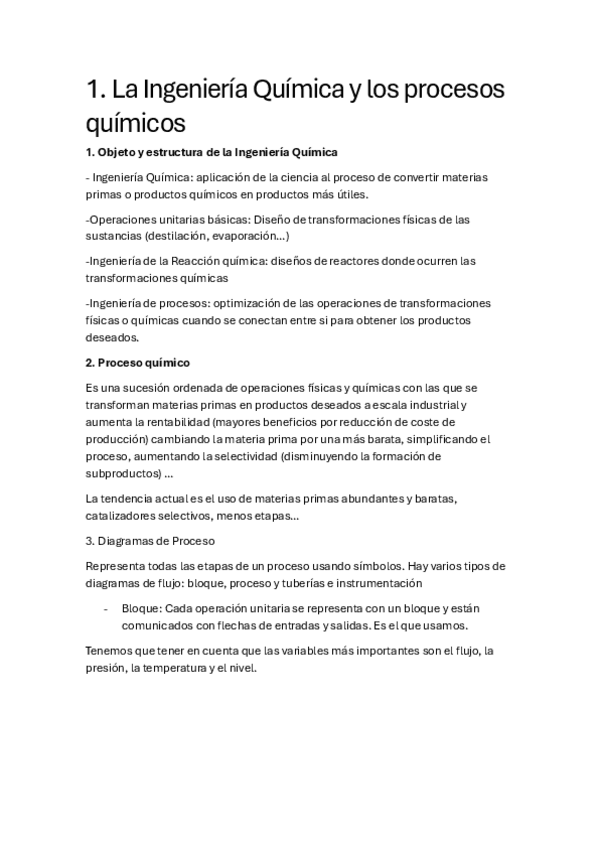 1. La Ingeniería Química y los procesos químicos

1. Objeto y estructura de la Ingeniería Química

- Ingeniería Química: aplicación de la ciencia al proceso de convertir materias primas o productos químicos en productos más útiles.

-Operaciones unitarias básicas: Diseño de transformaciones físicas de las sustancias (destilación, evaporación...)

-Ingeniería de la Reacción química: diseños de reactores donde ocurren las transformaciones químicas

-Ingeniería de procesos: optimización de las operaciones de transformaciones físicas o químicas cuando se conectan entre si para obtener los productos deseados.

2. Proceso químico

Es una sucesión ordenada de operaciones físicas y químicas con las que se transforman materias primas en productos deseados a escala industrial y aumenta la rentabilidad (mayores beneficios por reducción de coste de producción) cambiando la materia prima por una más barata, simplificando el proceso, aumentando la selectividad (disminuyendo la formación de subproductos) ...

La tendencia actual es el uso de materias primas abundantes y baratas, catalizadores selectivos, menos etapas...

3. Diagramas de Proceso

Representa todas las etapas de un proceso usando símbolos. Hay varios tipos de diagramas de flujo: bloque, proceso y tuberías e instrumentación

- Bloque: Cada operación unitaria se representa con un bloque y están comunicados con flechas de entradas y salidas. Es el que usamos.

Tenemos que tener en cuenta que las variables más importantes son el flujo, la presión, la temperatura y el nivel.